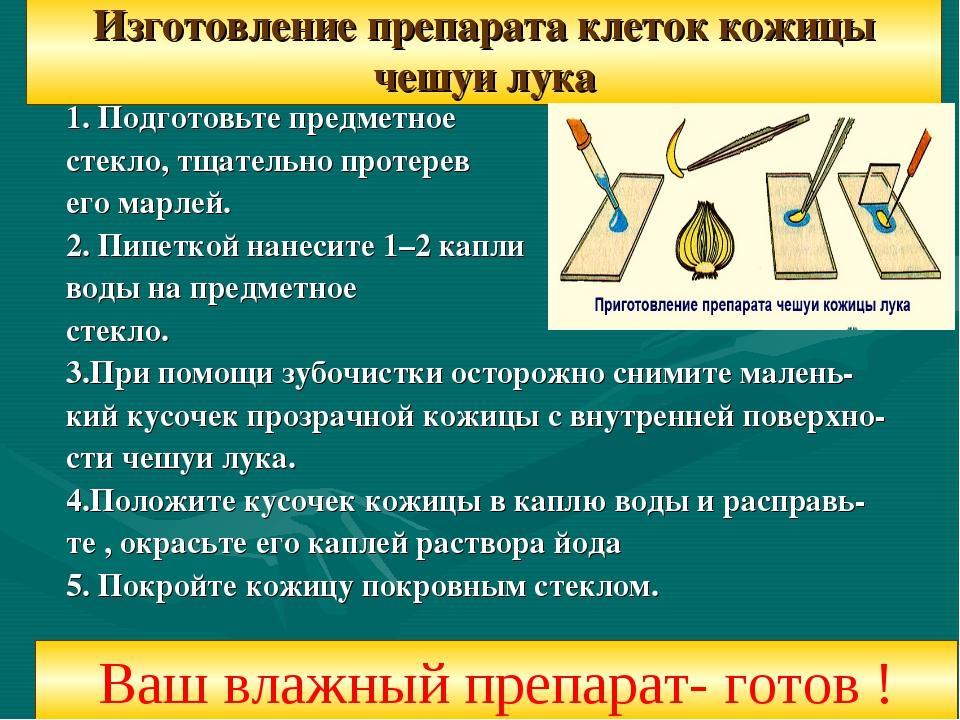 Изготовление препарата клеток кожицы чешуи лука

1. Подготовьте предметное стекло, тщательно протерев его марлей.
2. Пипеткой нанесите 1–2 капли воды на предметное стекло.
3.При помощи зубочистки осторожно снимите маленький кусочек прозрачной кожицы с внутренней поверхности чешуи лука.
4.Положите кусочек кожицы в каплю воды и расправьте , окрасьте его каплей раствора йода
5. Покройте кожицу покровным стеклом.

Приготовление препарата чешуи кожицы лука

Ваш влажный препарат- готов !